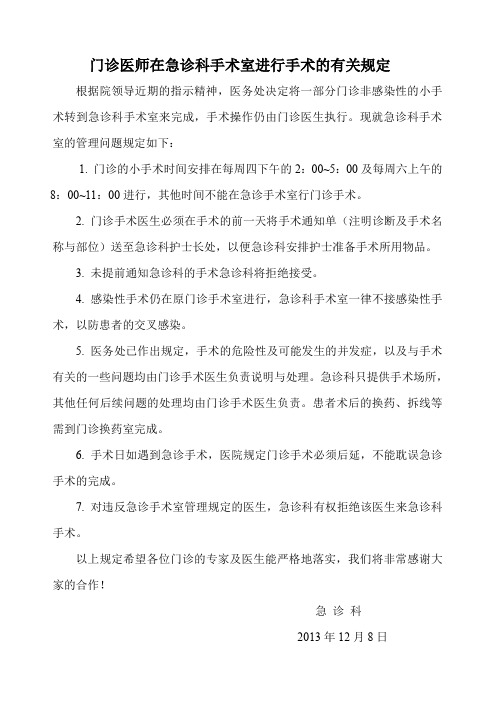 门诊医师在急诊科手术室进行手术的有关规定

根据院领导近期的指示精神，医务处决定将一部分门诊非感染性的小手术转到急诊科手术室来完成，手术操作仍由门诊医生执行。现就急诊科手术室的管理问题规定如下：

1. 门诊的小手术时间安排在每周四下午的 2：00~5：00 及每周六上午的 8：00~11：00 进行，其他时间不能在急诊手术室行门诊手术。

2. 门诊手术医生必须在手术的前一天将手术通知单（注明诊断及手术名称与部位）送至急诊科护士长处，以便急诊科安排护士准备手术所用物品。

3. 未提前通知急诊科的手术急诊科将拒绝接受。

4. 感染性手术仍在原门诊手术室进行，急诊科手术室一律不接感染性手术，以防患者的交叉感染。

5. 医务处已作出规定，手术的危险性及可能发生的并发症，以及与手术有关的一些问题均由门诊手术医生负责说明与处理。急诊科只提供手术场所，其他任何后续问题的处理均由门诊手术医生负责。患者术后的换药、拆线等需到门诊换药室完成。

6. 手术日如遇到急诊手术，医院规定门诊手术必须后延，不能耽误急诊手术的完成。

7. 对违反急诊手术室管理规定的医生，急诊科有权拒绝该医生来急诊科手术。

以上规定希望各位门诊的专家及医生能严格地落实，我们将非常感谢大家的合作！

急 诊 科

2013 年 12 月 8 日